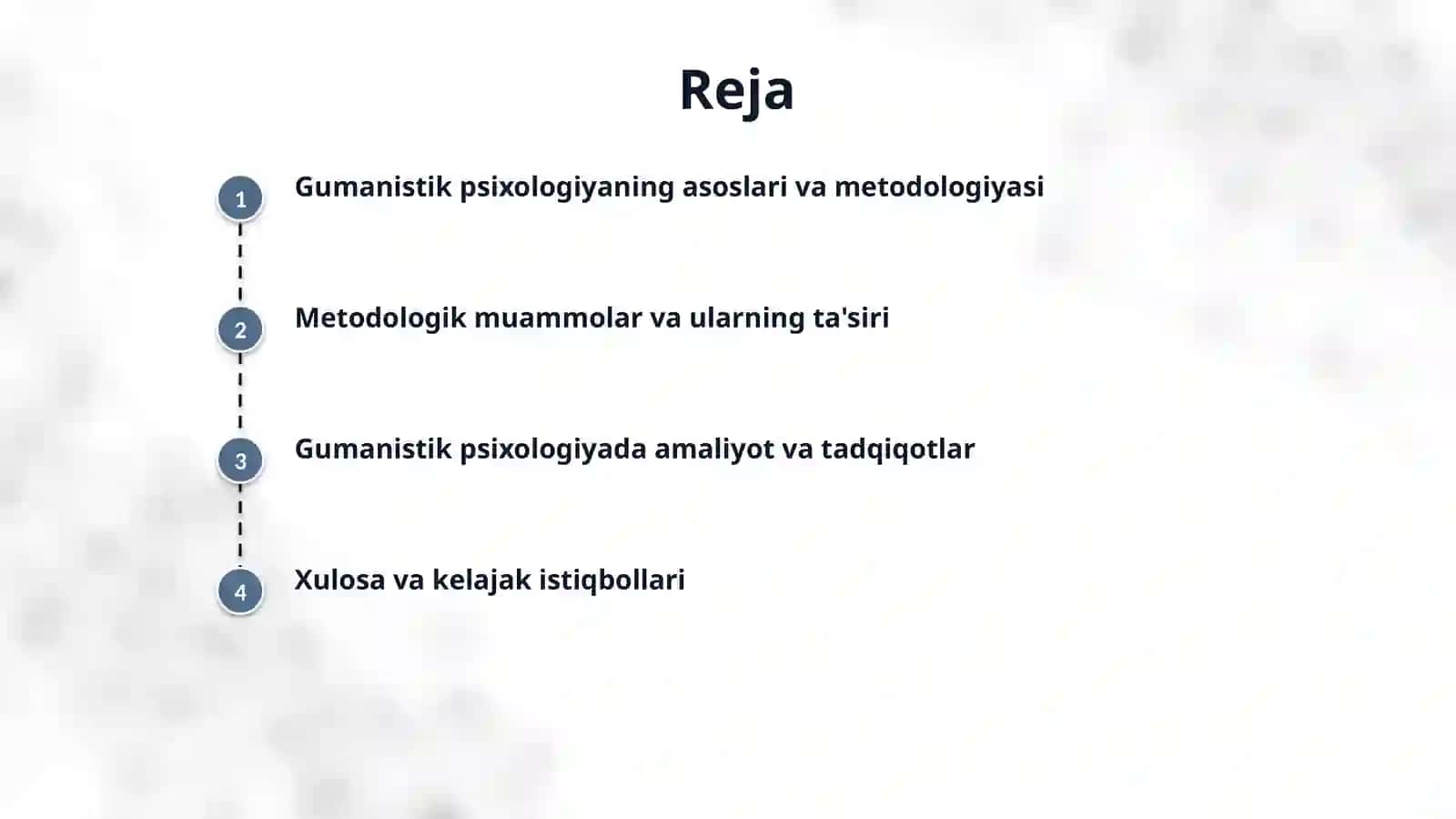 Reja

1 Gumanistik psixologiyaning asoslari va metodologiyasi

2 Metodologik muammolar va ularning ta'siri

3 Gumanistik psixologiyada amaliyot va tadqiqotlar

4 Xulosa va kelajak istiqbollari